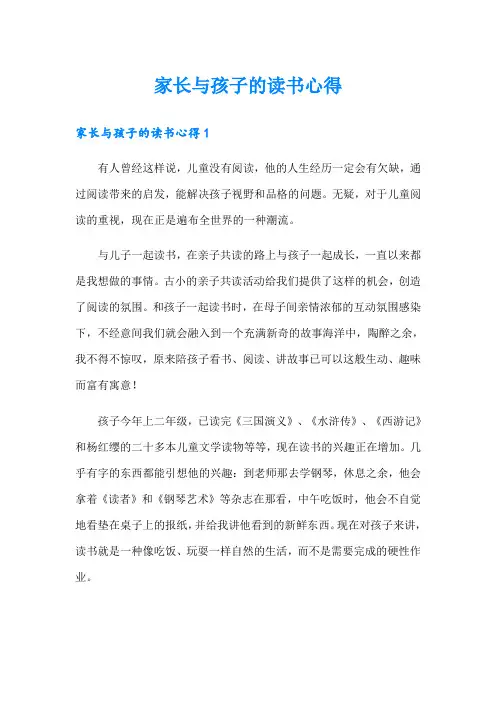 家长与孩子的读书心得

家长与孩子的读书心得 1

有人曾经这样说，儿童没有阅读，他的人生经历一定会有欠缺，通过阅读带来的启发，能解决孩子视野和品格的问题。无疑，对于儿童阅读的重视，现在正是遍布全世界的一种潮流。

与儿子一起读书，在亲子共读的路上与孩子一起成长，一直以来都是我想做的事情。古小的亲子共读活动给我们提供了这样的机会，创造了阅读的氛围。和孩子一起读书时，在母子间亲情浓郁的互动氛围感染下，不经意间我们就会融入到一个充满新奇的故事海洋中，陶醉之余，我不得不惊叹，原来陪孩子看书、阅读、讲故事已可以这般生动、趣味而富有寓意！

孩子今年上二年级，已读完《三国演义》、《水浒传》、《西游记》和杨红缨的二十多本儿童文学读物等等，现在读书的兴趣正在增加。几乎有字的东西都能引想他的兴趣：到老师那去学钢琴，休息之余，他会拿着《读者》和《钢琴艺术》等杂志在那看，中午吃饭时，他会不自觉地看垫在桌子上的报纸，并给我讲他看到的新鲜东西。现在对孩子来讲，读书就是一种像吃饭、玩耍一样自然的生活，而不是需要完成的硬性作业。